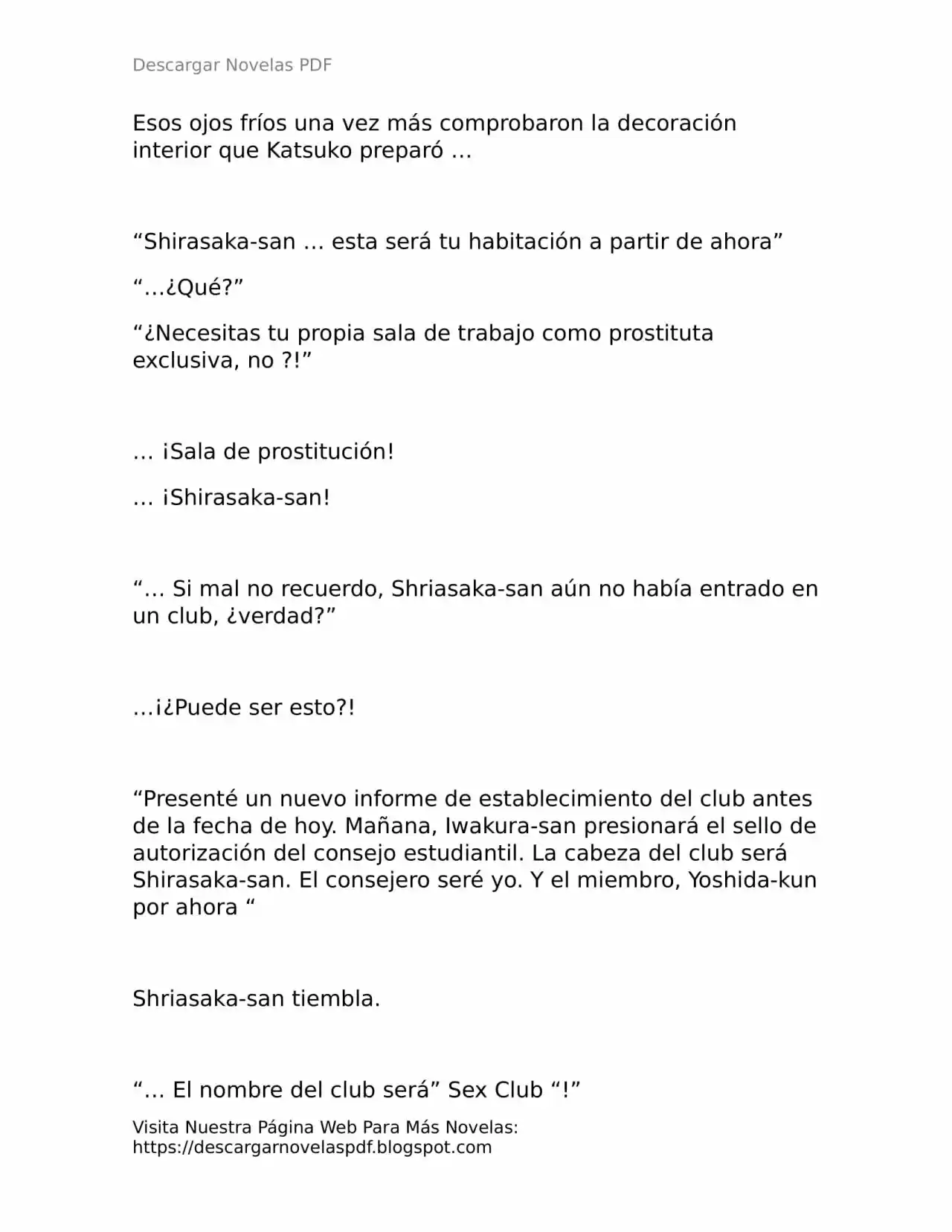 Descargar Novelas PDF

Esos ojos fríos una vez más comprobaron la decoración interior que Katsuko preparó …

"Shirasaka-san … esta será tu habitación a partir de ahora"

"…¿Qué?"

"¿Necesitas tu propia sala de trabajo como prostituta exclusiva, no ?!"

… ¡Sala de prostitución!

… ¡Shirasaka-san!

"… Si mal no recuerdo, Shriasaka-san aún no había entrado en un club, ¿verdad?"

…¡¿Puede ser esto?!

"Presenté un nuevo informe de establecimiento del club antes de la fecha de hoy. Mañana, Iwakura-san presionará el sello de autorización del consejo estudiantil. La cabeza del club será Shirasaka-san. El consejero seré yo. Y el miembro, Yoshida-kun por ahora "

Shriasaka-san tiembla.

"… El nombre del club será" Sex Club "!"

Visita Nuestra Página Web Para Más Novelas:
https://descargarnovelaspdf.blogspot.com